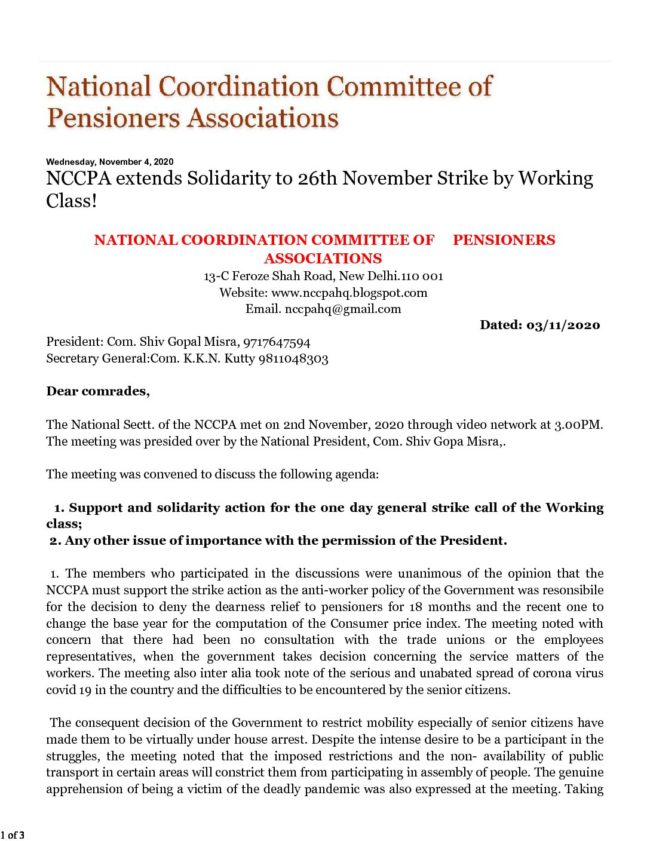 National Coordination Committee of Pensioners Associations

Wednesday, November 4, 2020

NCCPA extends Solidarity to 26th November Strike by Working Class!

NATIONAL COORDINATION COMMITTEE OF PENSIONERS ASSOCIATIONS

13-C Feroze Shah Road, New Delhi.110 001
Website: www.nccpahq.blogspot.com
Email. nccpahq@gmail.com

Dated: 03/11/2020

President: Com. Shiv Gopal Misra, 9717647594
Secretary General:Com. K.K.N. Kutty 9811048303

Dear comrades,

The National Sectt. of the NCCPA met on 2nd November, 2020 through video network at 3.00PM. The meeting was presided over by the National President, Com. Shiv Gopa Misra,.

The meeting was convened to discuss the following agenda:

1. Support and solidarity action for the one day general strike call of the Working class;
2. Any other issue of importance with the permission of the President.

1. The members who participated in the discussions were unanimous of the opinion that the NCCPA must support the strike action as the anti-worker policy of the Government was resonsibile for the decision to deny the dearness relief to pensioners for 18 months and the recent one to change the base year for the computation of the Consumer price index. The meeting noted with concern that there had been no consultation with the trade unions or the employees representatives, when the government takes decision concerning the service matters of the workers. The meeting also inter alia took note of the serious and unabated spread of corona virus covid 19 in the country and the difficulties to be encountered by the senior citizens.

The consequent decision of the Government to restrict mobility especially of senior citizens have made them to be virtually under house arrest. Despite the intense desire to be a participant in the struggles, the meeting noted that the imposed restrictions and the non- availability of public transport in certain areas will constrict them from participating in assembly of people. The genuine apprehension of being a victim of the deadly pandemic was also expressed at the meeting. Taking

1 of 3